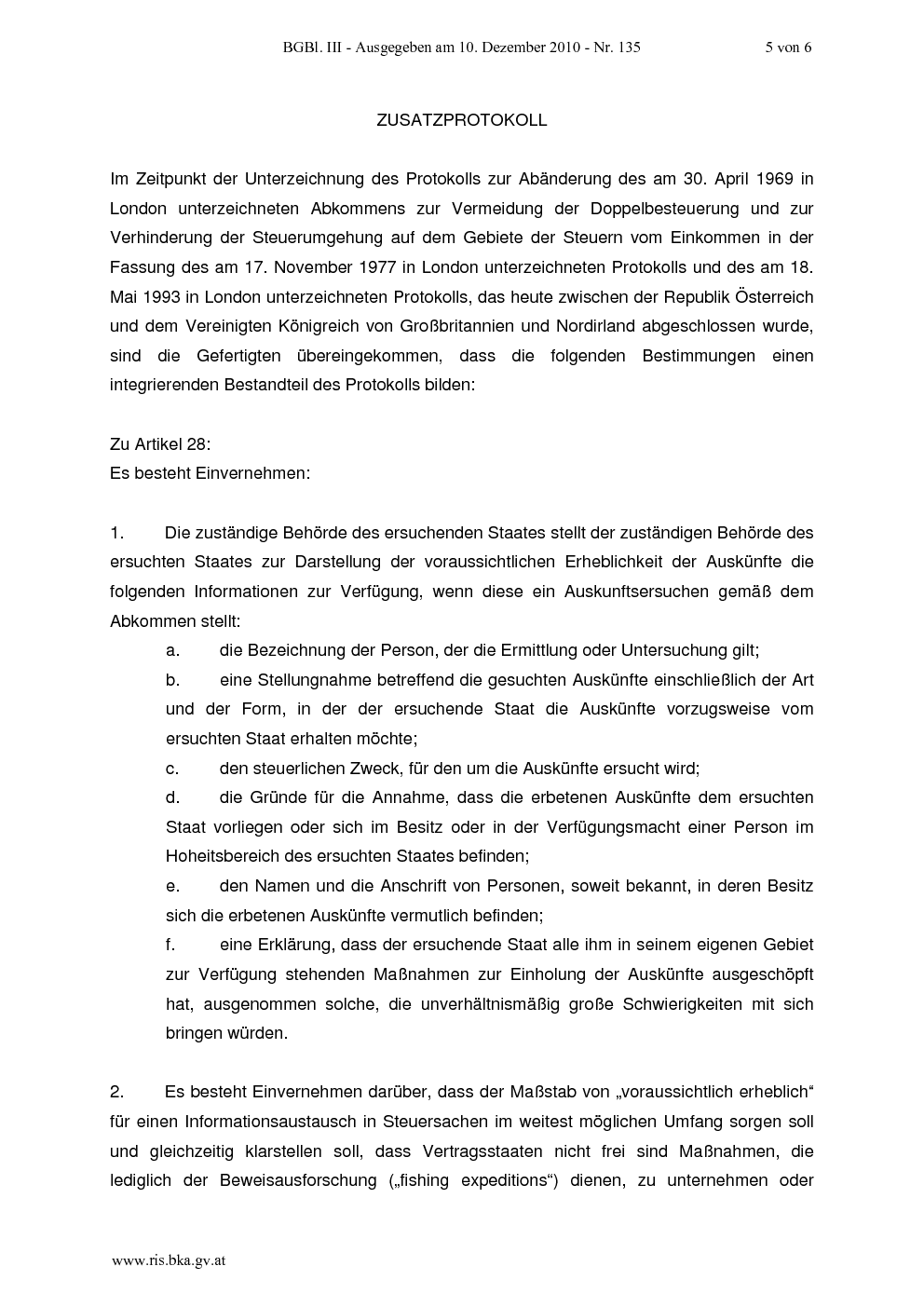 BGBl. III - Ausgegeben am 10. Dezember 2010 - Nr. 135 5 von 6

ZUSATZPROTOKOLL

Im Zeitpunkt der Unterzeichnung des Protokolls zur Abänderung des am 30. April 1969 in London unterzeichneten Abkommens zur Vermeidung der Doppelbesteuerung und zur Verhinderung der Steuerumgehung auf dem Gebiete der Steuern vom Einkommen in der Fassung des am 17. November 1977 in London unterzeichneten Protokolls und des am 18. Mai 1993 in London unterzeichneten Protokolls, das heute zwischen der Republik Österreich und dem Vereinigten Königreich von Großbritannien und Nordirland abgeschlossen wurde, sind die Gefertigten übereingekommen, dass die folgenden Bestimmungen einen integrierenden Bestandteil des Protokolls bilden:

Zu Artikel 28:
Es besteht Einvernehmen:

1. Die zuständige Behörde des ersuchenden Staates stellt der zuständigen Behörde des ersuchten Staates zur Darstellung der voraussichtlichen Erheblichkeit der Auskünfte die folgenden Informationen zur Verfügung, wenn diese ein Auskunftsersuchen gemäß dem Abkommen stellt:

a. die Bezeichnung der Person, der die Ermittlung oder Untersuchung gilt;

b. eine Stellungnahme betreffend die gesuchten Auskünfte einschließlich der Art und der Form, in der der ersuchende Staat die Auskünfte vorzugsweise vom ersuchten Staat erhalten möchte;

c. den steuerlichen Zweck, für den um die Auskünfte ersucht wird;

d. die Gründe für die Annahme, dass die erbetenen Auskünfte dem ersuchten Staat vorliegen oder sich im Besitz oder in der Verfügungsmacht einer Person im Hoheitsbereich des ersuchten Staates befinden;

e. den Namen und die Anschrift von Personen, soweit bekannt, in deren Besitz sich die erbetenen Auskünfte vermutlich befinden;

f. eine Erklärung, dass der ersuchende Staat alle ihm in seinem eigenen Gebiet zur Verfügung stehenden Maßnahmen zur Einholung der Auskünfte ausgeschöpft hat, ausgenommen solche, die unverhältnismäßig große Schwierigkeiten mit sich bringen würden.

2. Es besteht Einvernehmen darüber, dass der Maßstab von „voraussichtlich erheblich“ für einen Informationsaustausch in Steuersachen im weitest möglichen Umfang sorgen soll und gleichzeitig klarstellen soll, dass Vertragsstaaten nicht frei sind Maßnahmen, die lediglich der Beweisausforschung („fishing expeditions“) dienen, zu unternehmen oder

www.ris.bka.gv.at